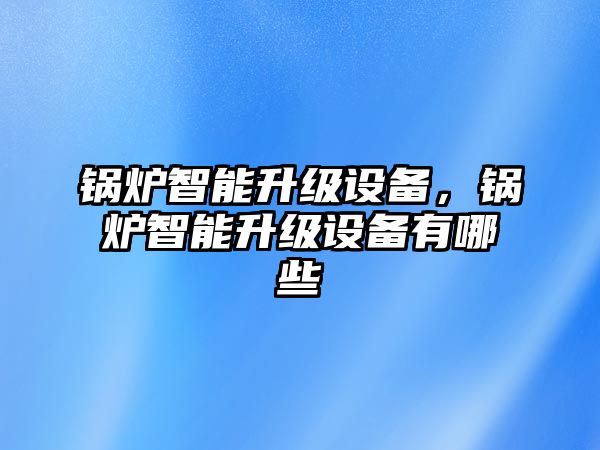 锅炉智能升级设备，锅炉智能升级设备有哪些